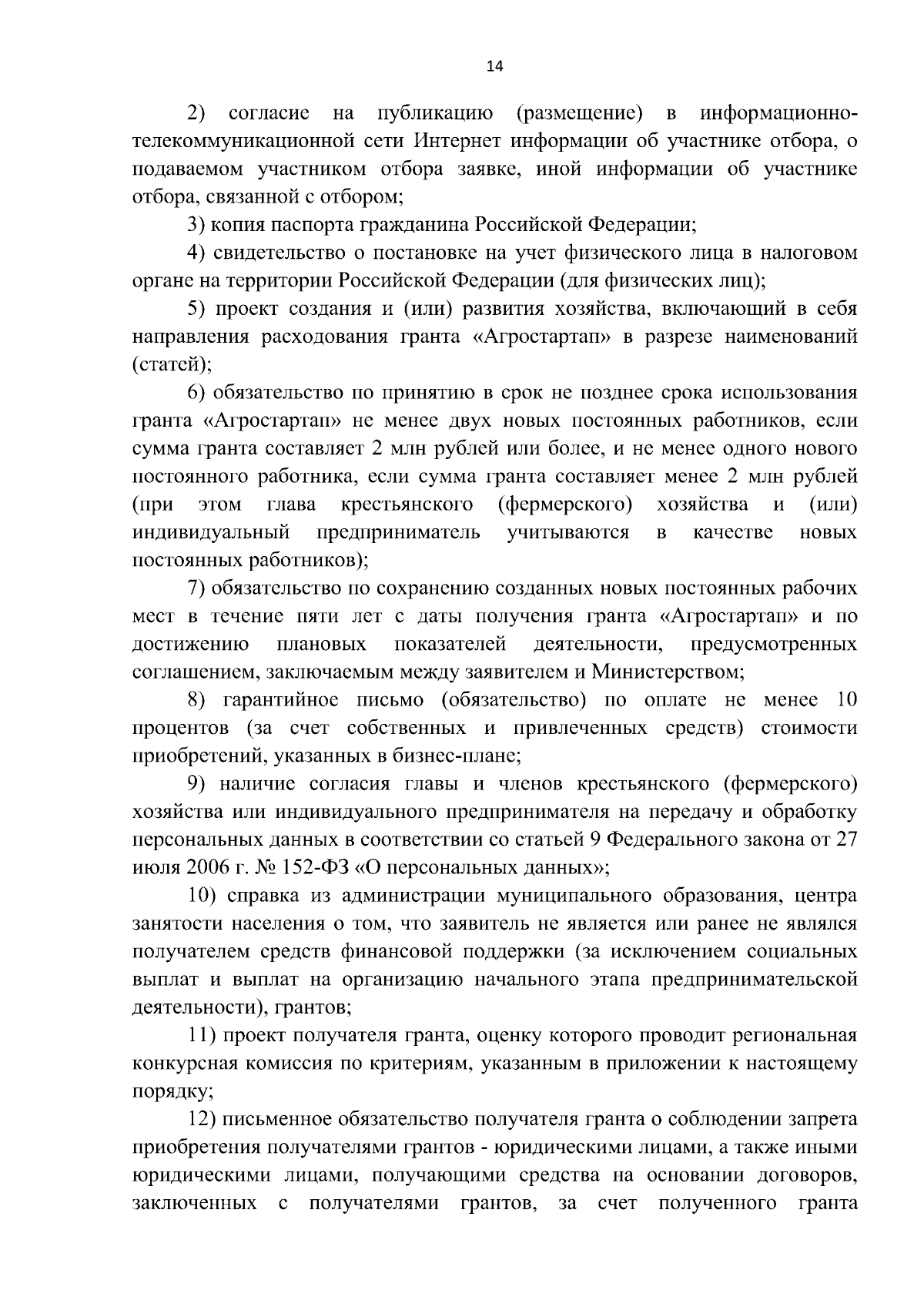 14

2) согласие на публикацию (размещение) в информационно-телекоммуникационной сети Интернет информации об участнике отбора, о подаваемом участником отбора заявке, иной информации об участнике отбора, связанной с отбором;

3) копия паспорта гражданина Российской Федерации;

4) свидетельство о постановке на учет физического лица в налоговом органе на территории Российской Федерации (для физических лиц);

5) проект создания и (или) развития хозяйства, включающий в себя направления расходования гранта «Агростартап» в разрезе наименований (статей);

6) обязательство по принятию в срок не позднее срока использования гранта «Агростартап» не менее двух новых постоянных работников, если сумма гранта составляет 2 млн рублей или более, и не менее одного нового постоянного работника, если сумма гранта составляет менее 2 млн рублей (при этом глава крестьянского (фермерского) хозяйства и (или) индивидуальный предприниматель учитываются в качестве новых постоянных работников);

7) обязательство по сохранению созданных новых постоянных рабочих мест в течение пяти лет с даты получения гранта «Агростартап» и по достижению плановых показателей деятельности, предусмотренных соглашением, заключаемым между заявителем и Министерством;

8) гарантийное письмо (обязательство) по оплате не менее 10 процентов (за счет собственных и привлеченных средств) стоимости приобретений, указанных в бизнес-плане;

9) наличие согласия главы и членов крестьянского (фермерского) хозяйства или индивидуального предпринимателя на передачу и обработку персональных данных в соответствии со статьей 9 Федерального закона от 27 июля 2006 г. № 152-ФЗ «О персональных данных»;

10) справка из администрации муниципального образования, центра занятости населения о том, что заявитель не является или ранее не являлся получателем средств финансовой поддержки (за исключением социальных выплат и выплат на организацию начального этапа предпринимательской деятельности), грантов;

11) проект получателя гранта, оценку которого проводит региональная конкурсная комиссия по критериям, указанным в приложении к настоящему порядку;

12) письменное обязательство получателя гранта о соблюдении запрета приобретения получателями грантов - юридическими лицами, а также иными юридическими лицами, получающими средства на основании договоров, заключенных с получателями грантов, за счет полученного гранта